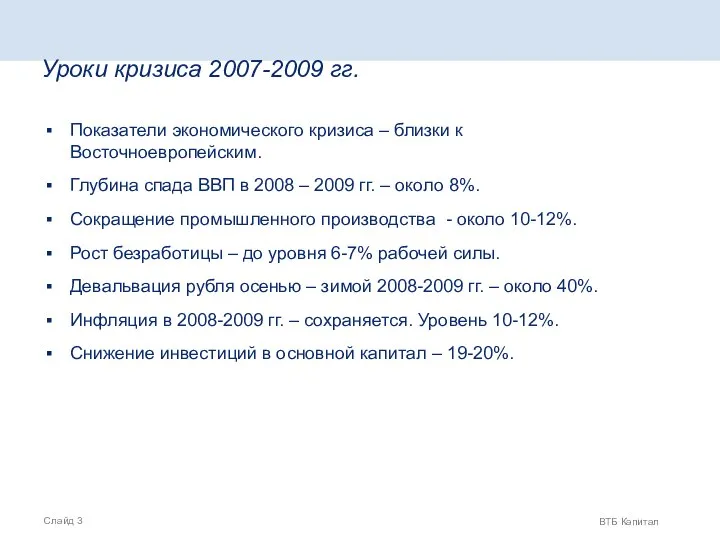 Уроки кризиса 2007-2009 гг.

▪ Показатели экономического кризиса – близки к Восточноевропейским.

▪ Глубина спада ВВП в 2008 – 2009 гг. – около 8%.

▪ Сокращение промышленного производства - около 10-12%.

▪ Рост безработицы – до уровня 6-7% рабочей силы.

▪ Девальвация рубля осенью – зимой 2008-2009 гг. – около 40%.

▪ Инфляция в 2008-2009 гг. – сохраняется. Уровень 10-12%.

▪ Снижение инвестиций в основной капитал – 19-20%.

Слайд 3

ВТБ Капитал